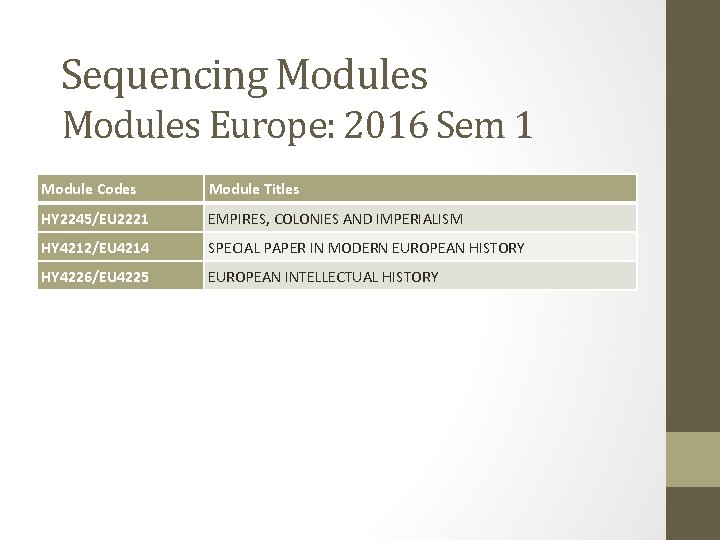 Sequencing Modules
Modules Europe: 2016 Sem 1

| Module Codes | Module Titles |
|---|---|
| HY2245/EU2221 | EMPIRES, COLONIES AND IMPERIALISM |
| HY4212/EU4214 | SPECIAL PAPER IN MODERN EUROPEAN HISTORY |
| HY4226/EU4225 | EUROPEAN INTELLECTUAL HISTORY |